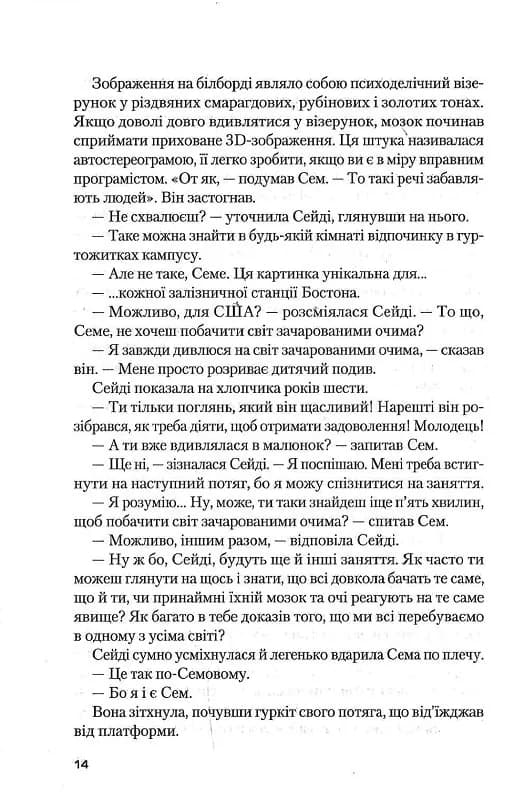 Зображення на білборді являло собою психоделічний візерунок у різдвяних смарагдових, рубінових і золотих тонах. Якщо доволі довго вдивлятися у візерунок, мозок починав сприймати приховане 3D-зображення. Ця штука називалася автостереограмою, її легко зробити, якщо ви є в міру вправним програмістом. «От як, — подумав Сем. — То такі речі забавляють людей». Він застогнав.

— Не схвалюєш? — уточнила Сейді, глянувши на нього.

— Таке можна знайти в будь-якій кімнаті відпочинку в гуртожитках кампусу.

— Але не таке, Семе. Ця картинка унікальна для...

— ...кожної залізничної станції Бостона.

— Можливо, для США? — розсміялася Сейді. — То що, Семе, не хочеш побачити світ зачарованими очима?

— Я завжди дивлюся на світ зачарованими очима, — сказав він. — Мене просто розриває дитячий подив.

Сейді показала на хлопчика років шести.

— Ти тільки поглянь, який він щасливий! Нарешті він розібрався, як треба діяти, щоб отримати задоволення! Молодець!

— А ти вже вдивлялася в малюнок? — запитав Сем.

— Ще ні, — зізналася Сейді. — Я поспішаю. Мені треба встигнути на наступний потяг, бо я можу спізнитися на заняття.

— Я розумію... Ну, може, ти таки знайдеш іще п'ять хвилин, щоб побачити світ зачарованими очима? — спитав Сем.

— Можливо, іншим разом, — відповіла Сейді.

— Ну ж бо, Сейді, будуть ще й інші заняття. Як часто ти можеш глянути на щось і знати, що всі довкола бачать те саме, що й ти, чи принаймні їхній мозок та очі реагують на те саме явище? Як багато в тебе доказів того, що ми всі перебуваємо в одному з усіма світі?

Сейді сумно усміхнулася й легенько вдарила Сема по плечу.

— Це так по-Семовому.

— Бо я і є Сем.

Вона зітхнула, почувши гуркіт свого потяга, що від'їжджав від платформи.

14